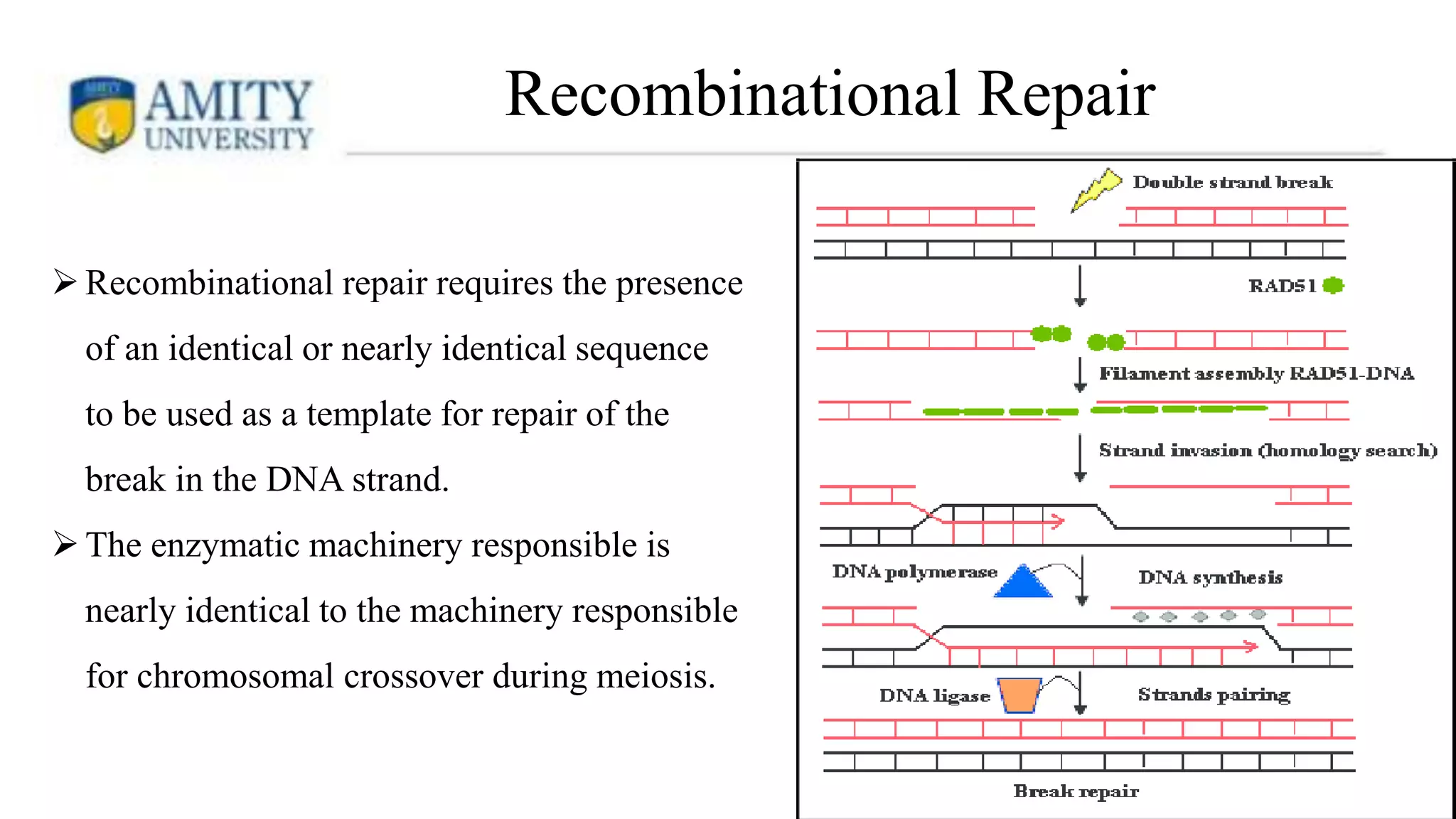 AMITY UNIVERSITY

Recombinational Repair

➢ Recombinational repair requires the presence of an identical or nearly identical sequence to be used as a template for repair of the break in the DNA strand.

➢ The enzymatic machinery responsible is nearly identical to the machinery responsible for chromosomal crossover during meiosis.

Double strand break

RAD51

Filament assembly RAD51-DNA

Strand invasion (homology search)

DNA polymerase

DNA synthesis

DNA ligase

Strands pairing

Break repair